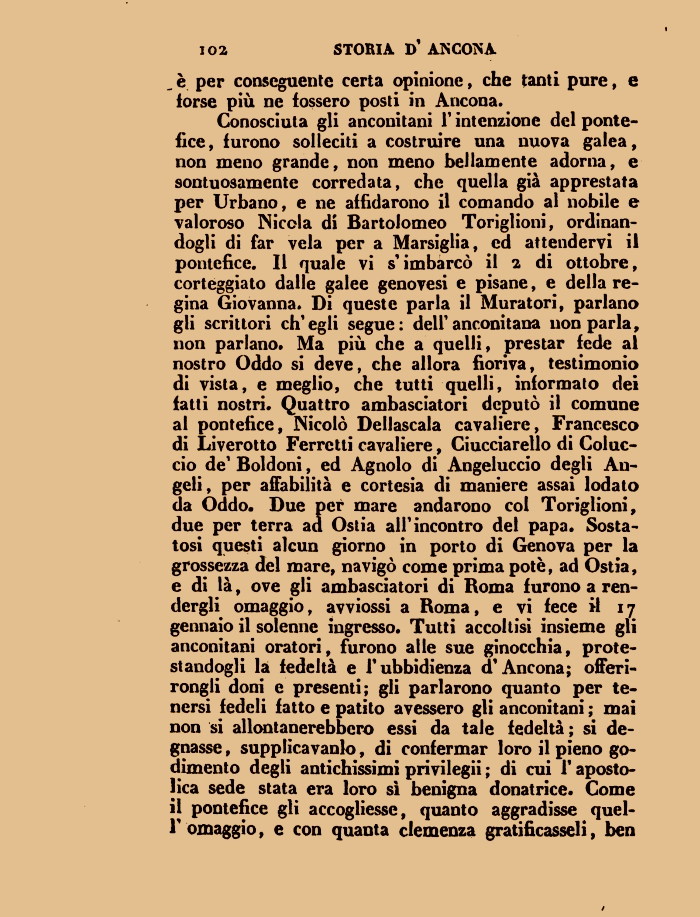 102 STORIA D' ANCONA

è per conseguente certa opinione, che tanti pure, e forse più ne fossero posti in Ancona.

Conosciuta gli anconitani l'intenzione del pontefice, furono solleciti a costruire una nuova galea, non meno grande, non meno bellamente adorna, e sontuosamente corredata, che quella già apprestata per Urbano, e ne affidarono il comando al nobile e valoroso Nicola di Bartolomeo Toriglioni, ordinandogli di far vela per a Marsiglia, ed attendervi il pontefice. Il quale vi s'imbarcò il 2 di ottobre, corteggiato dalle galee genovesi e pisane, e della regina Giovanna. Di queste parla il Muratori, parlano gli scrittori ch'egli segue: dell'anconitana non parla, non parlano. Ma più che a quelli, prestar fede al nostro Oddo si deve, che allora fioriva, testimonio di vista, e meglio, che tutti quelli, informato dei fatti nostri. Quattro ambasciatori deputò il comune al pontefice, Nicolò Dellascala cavaliere, Francesco di Liverotto Ferretti cavaliere, Ciucciarello di Coluccio de' Boldoni, ed Agnolo di Angeluccio degli Angeli, per affabilità e cortesia di maniere assai lodato da Oddo. Due per mare andarono col Toriglioni, due per terra ad Ostia all'incontro del papa. Sostatosi questi alcun giorno in porto di Genova per la grossezza del mare, navigò come prima potè, ad Ostia, e di là, ove gli ambasciatori di Roma furono a rendergli omaggio, avviossi a Roma, e vi fece il 17 gennaio il solenne ingresso. Tutti accoltisi insieme gli anconitani oratori, furono alle sue ginocchia, protestandogli la fedeltà e l'ubbidienza d'Ancona; offerirongli doni e presenti; gli parlarono quanto per tenersi fedeli fatto e patito avessero gli anconitani; mai non si allontanerebbero essi da tale fedeltà; si degnasse, supplicavanlo, di confermar loro il pieno godimento degli antichissimi privilegii; di cui l'apostolica sede stata era loro sì benigna donatrice. Come il pontefice gli accogliesse, quanto aggradisse quell'omaggio, e con quanta clemenza gratificasseli, ben